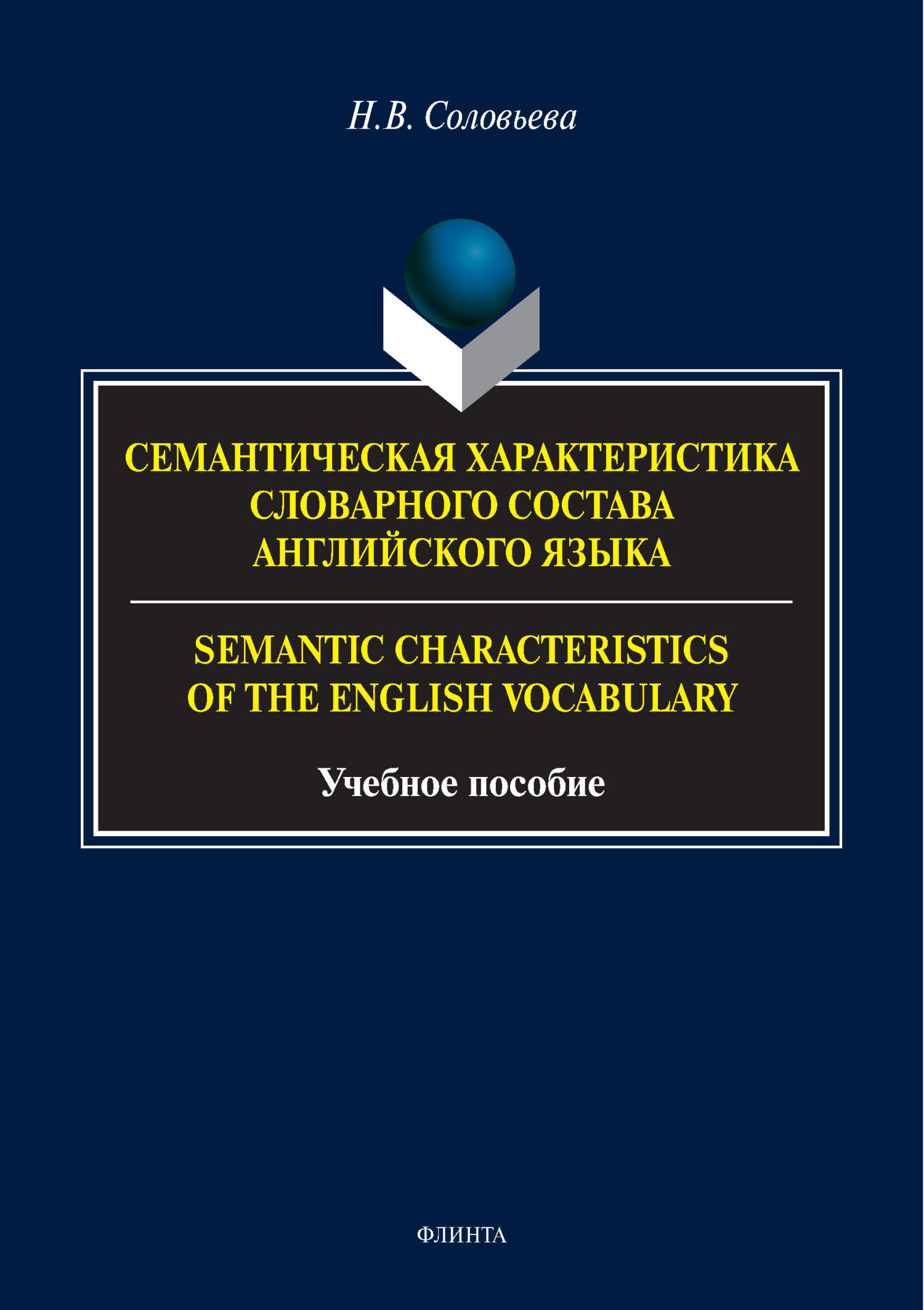 Н.В. Соловьева

СЕМАНТИЧЕСКАЯ ХАРАКТЕРИСТИКА СЛОВАРНОГО СОСТАВА АНГЛИЙСКОГО ЯЗЫКА

SEMANTIC CHARACTERISTICS OF THE ENGLISH VOCABULARY

Учебное пособие

ФЛИНТА